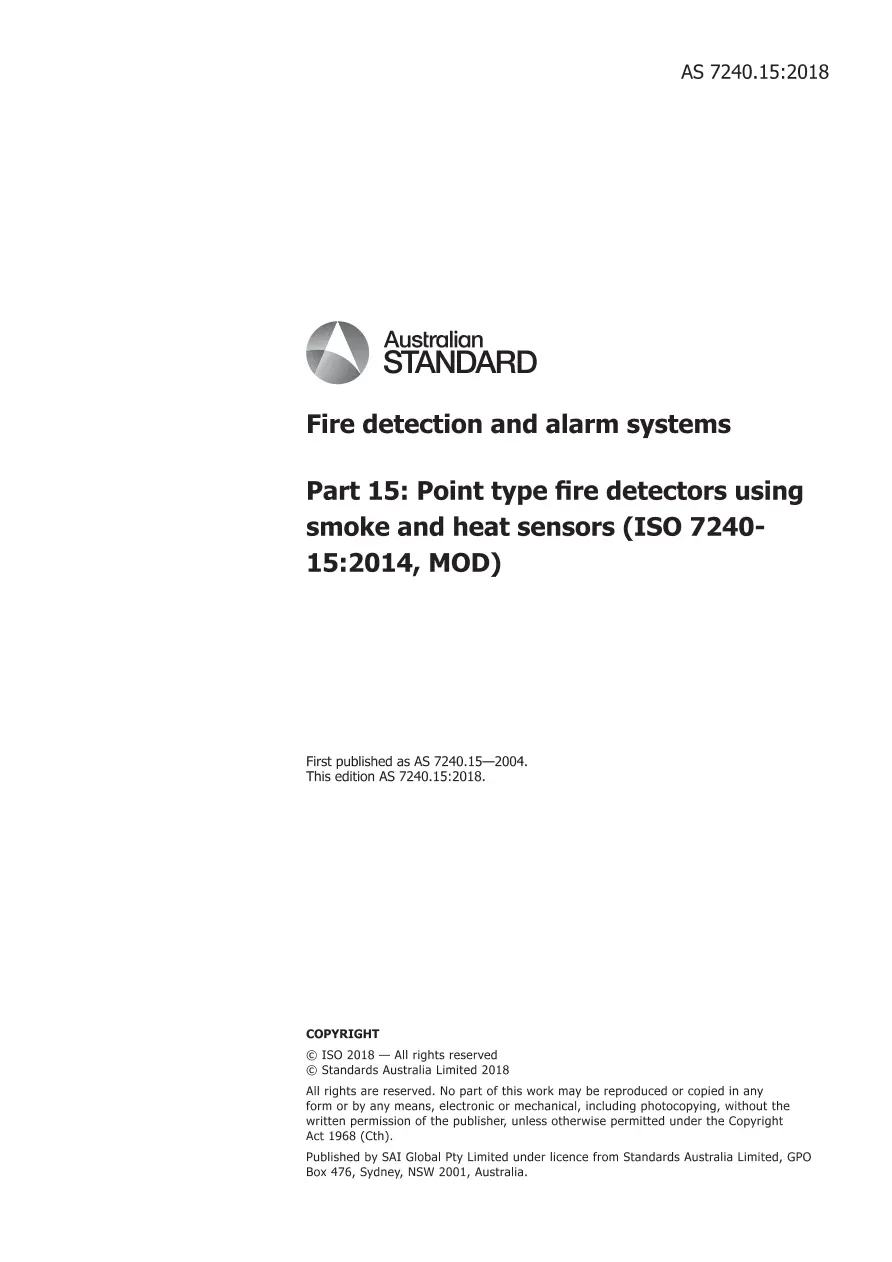 AS 7240.15:2018

Australian STANDARD

Fire detection and alarm systems

Part 15: Point type fire detectors using smoke and heat sensors (ISO 7240-15:2014, MOD)

First published as AS 7240.15—2004.
This edition AS 7240.15:2018.

COPYRIGHT

© ISO 2018 — All rights reserved
© Standards Australia Limited 2018

All rights are reserved. No part of this work may be reproduced or copied in any form or by any means, electronic or mechanical, including photocopying, without the written permission of the publisher, unless otherwise permitted under the Copyright Act 1968 (Cth).

Published by SAI Global Pty Limited under licence from Standards Australia Limited, GPO Box 476, Sydney, NSW 2001, Australia.